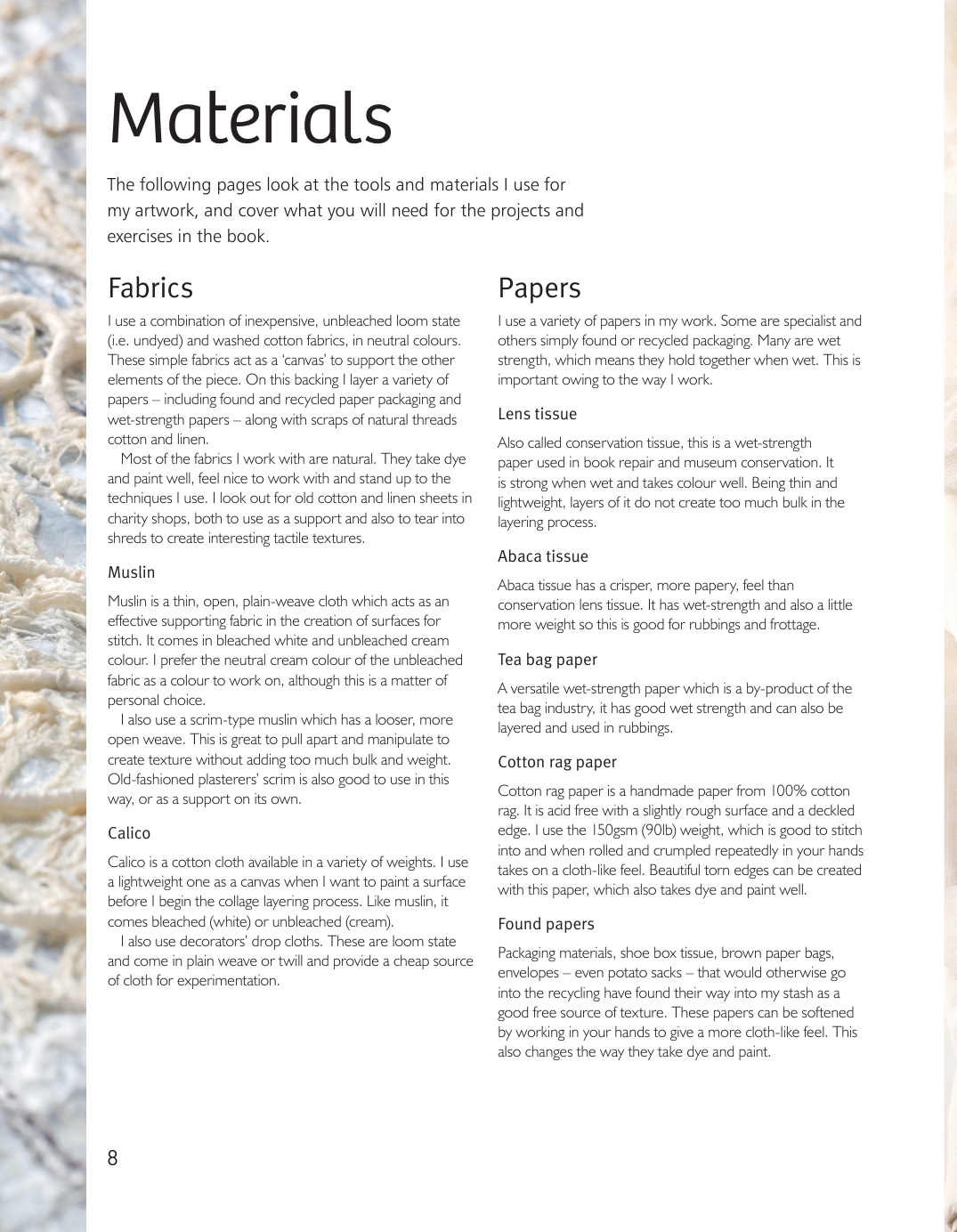 Materials

The following pages look at the tools and materials I use for my artwork, and cover what you will need for the projects and exercises in the book.

Fabrics

I use a combination of inexpensive, unbleached loom state (i.e. undyed) and washed cotton fabrics, in neutral colours. These simple fabrics act as a 'canvas' to support the other elements of the piece. On this backing I layer a variety of papers – including found and recycled paper packaging and wet-strength papers – along with scraps of natural threads cotton and linen.

Most of the fabrics I work with are natural. They take dye and paint well, feel nice to work with and stand up to the techniques I use. I look out for old cotton and linen sheets in charity shops, both to use as a support and also to tear into shreds to create interesting tactile textures.

Muslin

Muslin is a thin, open, plain-weave cloth which acts as an effective supporting fabric in the creation of surfaces for stitch. It comes in bleached white and unbleached cream colour. I prefer the neutral cream colour of the unbleached fabric as a colour to work on, although this is a matter of personal choice.

I also use a scrim-type muslin which has a looser, more open weave. This is great to pull apart and manipulate to create texture without adding too much bulk and weight. Old-fashioned plasterers' scrim is also good to use in this way, or as a support on its own.

Calico

Calico is a cotton cloth available in a variety of weights. I use a lightweight one as a canvas when I want to paint a surface before I begin the collage layering process. Like muslin, it comes bleached (white) or unbleached (cream).

I also use decorators' drop cloths. These are loom state and come in plain weave or twill and provide a cheap source of cloth for experimentation.

Papers

I use a variety of papers in my work. Some are specialist and others simply found or recycled packaging. Many are wet strength, which means they hold together when wet. This is important owing to the way I work.

Lens tissue

Also called conservation tissue, this is a wet-strength paper used in book repair and museum conservation. It is strong when wet and takes colour well. Being thin and lightweight, layers of it do not create too much bulk in the layering process.

Abaca tissue

Abaca tissue has a crisper, more papery, feel than conservation lens tissue. It has wet-strength and also a little more weight so this is good for rubbings and frottage.

Tea bag paper

A versatile wet-strength paper which is a by-product of the tea bag industry, it has good wet strength and can also be layered and used in rubbings.

Cotton rag paper

Cotton rag paper is a handmade paper from 100% cotton rag. It is acid free with a slightly rough surface and a deckled edge. I use the 150gsm (90lb) weight, which is good to stitch into and when rolled and crumpled repeatedly in your hands takes on a cloth-like feel. Beautiful torn edges can be created with this paper, which also takes dye and paint well.

Found papers

Packaging materials, shoe box tissue, brown paper bags, envelopes – even potato sacks – that would otherwise go into the recycling have found their way into my stash as a good free source of texture. These papers can be softened by working in your hands to give a more cloth-like feel. This also changes the way they take dye and paint.

8